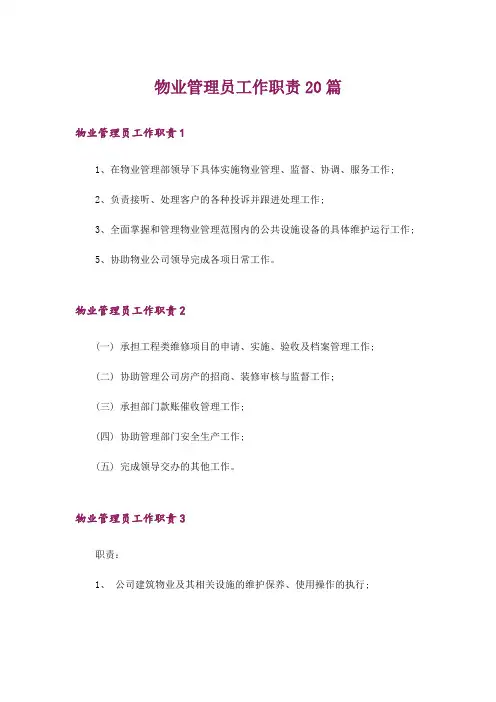 物业管理员工作职责20篇

物业管理员工作职责1

1、在物业管理部领导下具体实施物业管理、监督、协调、服务工作;

2、负责接听、处理客户的各种投诉并跟进处理工作;

3、全面掌握和管理物业管理范围内的公共设施设备的具体维护运行工作;

5、协助物业公司领导完成各项日常工作。

物业管理员工作职责2

(一)承担工程类维修项目的申请、实施、验收及档案管理工作;

(二)协助管理公司房产的招商、装修审核与监督工作;

(三)承担部门款账催收管理工作;

(四)协助管理部门安全生产工作;

(五)完成领导交办的其他工作。

物业管理员工作职责3

职责:

1、 公司建筑物业及其相关设施的维护保养、使用操作的执行;